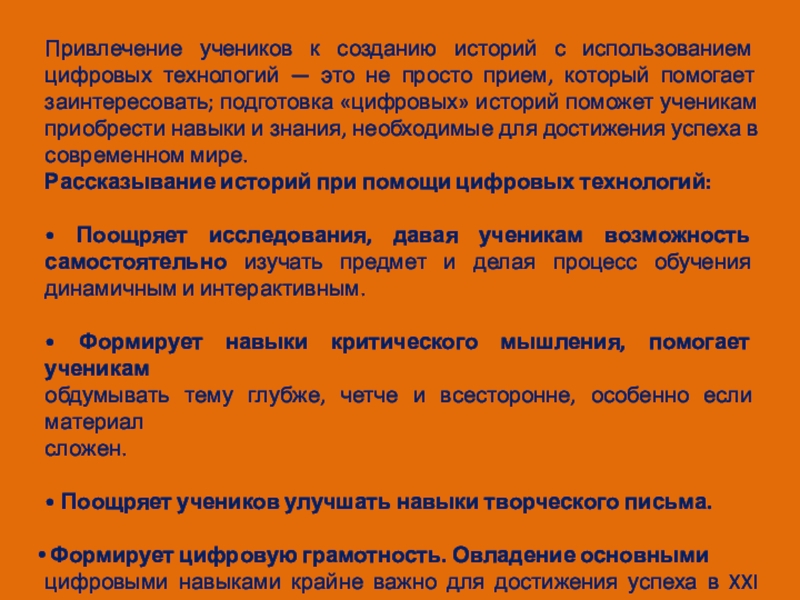 Привлечение учеников к созданию историй с использованием цифровых технологий — это не просто прием, который помогает заинтересовать; подготовка «цифровых» историй поможет ученикам приобрести навыки и знания, необходимые для достижения успеха в современном мире.

Рассказывание историй при помощи цифровых технологий:

• Поощряет исследования, давая ученикам возможность самостоятельно изучать предмет и делая процесс обучения динамичным и интерактивным.

• Формирует навыки критического мышления, помогает ученикам
обдумывать тему глубже, четче и всесторонне, особенно если материал
сложен.

• Поощряет учеников улучшать навыки творческого письма.

• Формирует цифровую грамотность. Овладение основными цифровыми навыками крайне важно для достижения успеха в XXI